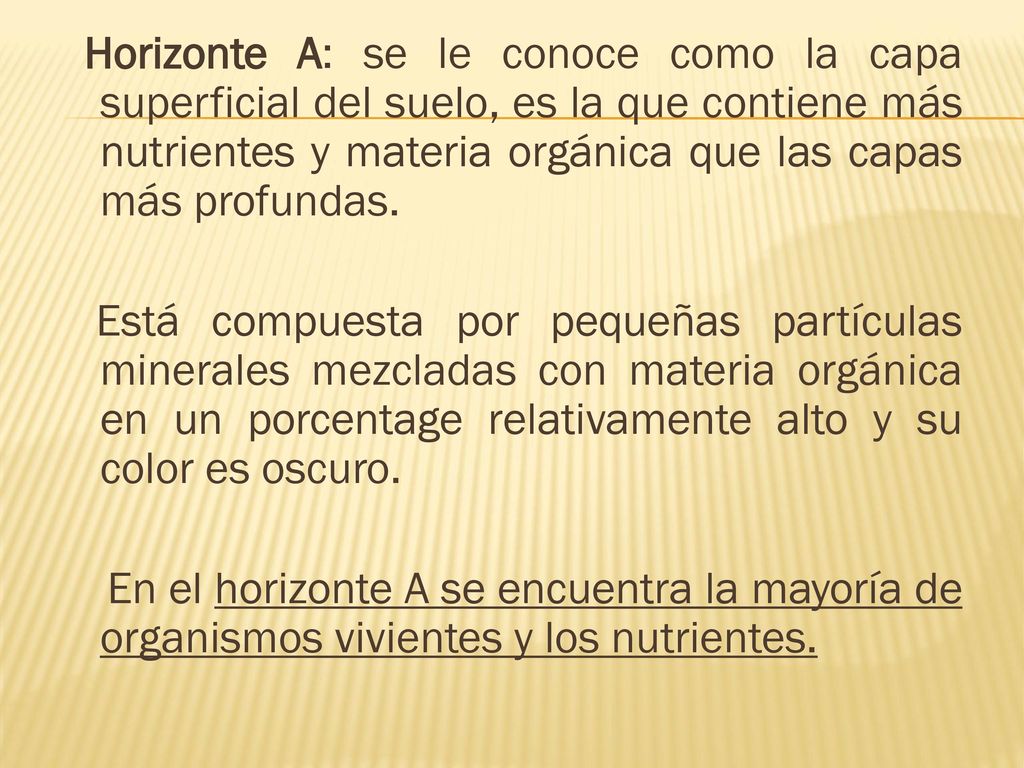 Horizonte A: se le conoce como la capa superficial del suelo, es la que contiene más nutrientes y materia orgánica que las capas más profundas.

Está compuesta por pequeñas partículas minerales mezcladas con materia orgánica en un porcentage relativamente alto y su color es oscuro.

En el horizonte A se encuentra la mayoría de organismos vivientes y los nutrientes.